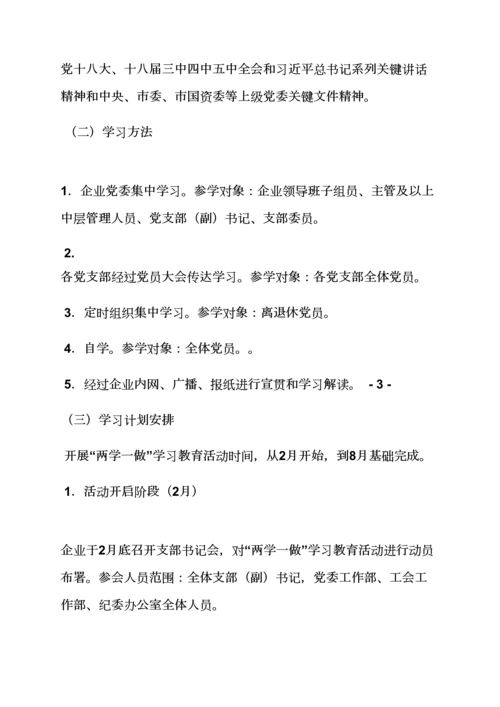 党十八大、十八届三中四中五中全会和习近平总书记系列关键讲话精神和中央、市委、市国资委等上级党委关键文件精神。

（二）学习方法

1. 企业党委集中学习。参学对象：企业领导班子组员、主管及以上中层管理人员、党支部（副）书记、支部委员。

2.
各党支部经过党员大会传达学习。参学对象：各党支部全体党员。

3. 定时组织集中学习。参学对象：离退休党员。

4. 自学。参学对象：全体党员。。

5. 经过企业内网、广播、报纸进行宣贯和学习解读。 - 3 -

（三）学习计划安排

开展“两学一做”学习教育活动时间，从2月开始，到8月基础完成。

1. 活动开启阶段（2月）

企业于2月底召开支部书记会，对“两学一做”学习教育活动进行动员布署。参会人员范围：全体支部（副）书记，党委工作部、工会工作部、纪委办公室全体人员。